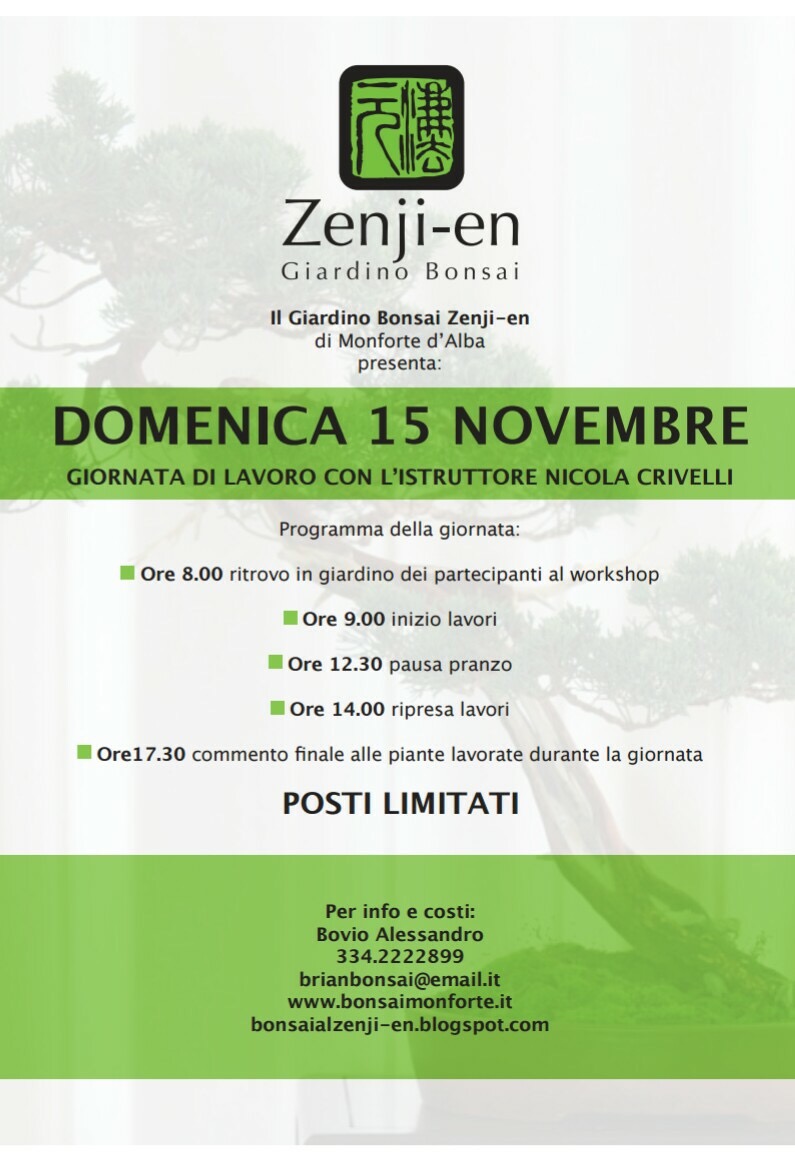 Zenji-en
Giardino Bonsai

Il Giardino Bonsai Zenji-en
di Monforte d'Alba
presenta:

DOMENICA 15 NOVEMBRE

GIORNATA DI LAVORO CON L'ISTRUTTORE NICOLA CRIVELLI

Programma della giornata:

Ore 8.00 ritrovo in giardino dei partecipanti al workshop

Ore 9.00 inizio lavori

Ore 12.30 pausa pranzo

Ore 14.00 ripresa lavori

Ore17.30 commento finale alle piante lavorate durante la giornata

POSTI LIMITATI

Per info e costi:
Bovio Alessandro
334.2222899
brianbonsai@email.it
www.bonsaimonforte.it
bonsaialzenji-en.blogspot.com